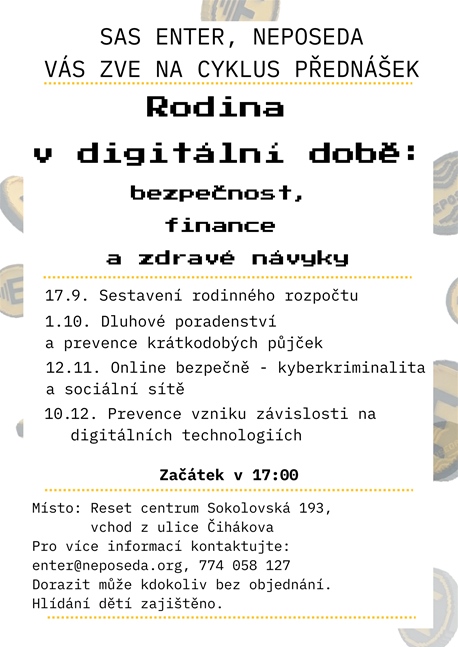 SAS ENTER, NEPOSEDA
VÁS ZVE NA CYKLUS PŘEDNÁŠEK

Rodina
v digitální době:
bezpečnost,
finance
a zdravé návyky

17.9. Sestavení rodinného rozpočtu

1.10. Dluhové poradenství a prevence krátkodobých půjček

12.11. Online bezpečně - kyberkriminalita a sociální sítě

10.12. Prevence vzniku závislosti na digitálních technologiích

Začátek v 17:00

Místo: Reset centrum Sokolovská 193, vchod z ulice Čihákova
Pro více informací kontaktujte:
enter@neposeda.org, 774 058 127
Dorazit může kdokoliv bez objednání.
Hlídání dětí zajištěno.